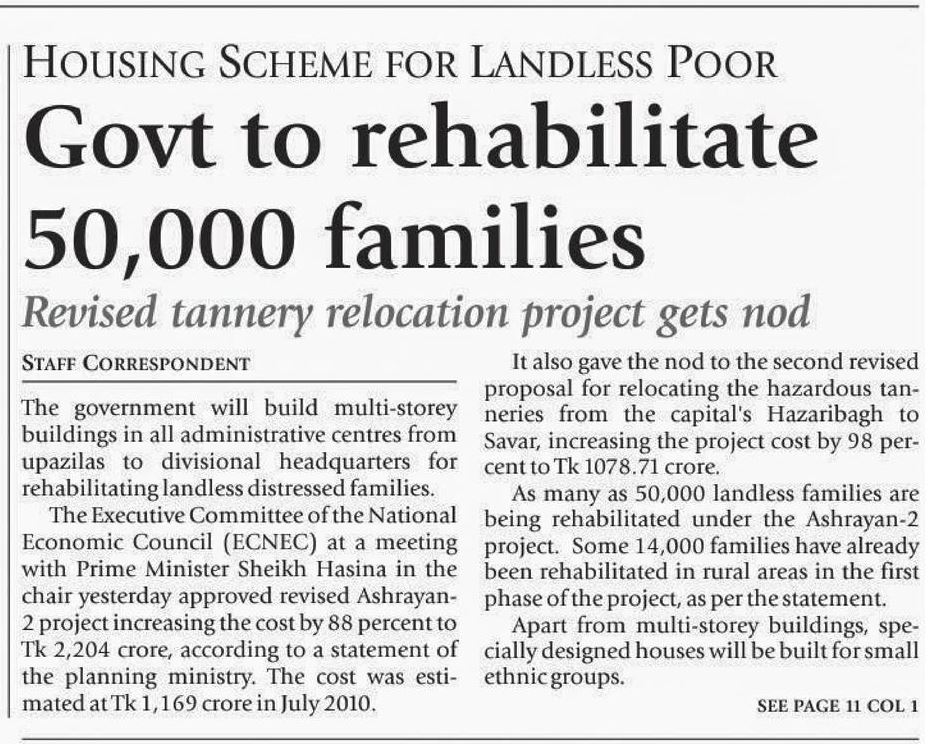 HOUSING SCHEME FOR LANDLESS POOR

Govt to rehabilitate 50,000 families

Revised tannery relocation project gets nod

STAFF CORRESPONDENT

The government will build multi-storey buildings in all administrative centres from upazilas to divisional headquarters for rehabilitating landless distressed families.

The Executive Committee of the National Economic Council (ECNEC) at a meeting with Prime Minister Sheikh Hasina in the chair yesterday approved revised Ashrayan-2 project increasing the cost by 88 percent to Tk 2,204 crore, according to a statement of the planning ministry. The cost was estimated at Tk 1,169 crore in July 2010.

It also gave the nod to the second revised proposal for relocating the hazardous tanneries from the capital's Hazaribagh to Savar, increasing the project cost by 98 percent to Tk 1078.71 crore.

As many as 50,000 landless families are being rehabilitated under the Ashrayan-2 project. Some 14,000 families have already been rehabilitated in rural areas in the first phase of the project, as per the statement.

Apart from multi-storey buildings, specially designed houses will be built for small ethnic groups.

SEE PAGE 11 COL 1